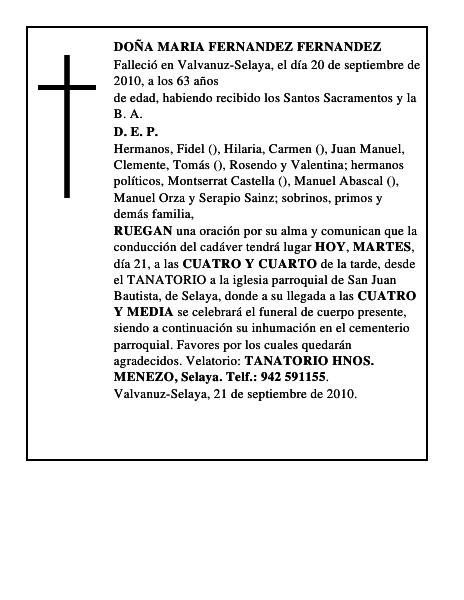 DOÑA MARIA FERNANDEZ FERNANDEZ
Falleció en Valvanuz-Selaya, el día 20 de septiembre de 2010, a los 63 años
de edad, habiendo recibido los Santos Sacramentos y la B. A.
D. E. P.
Hermanos, Fidel (), Hilaria, Carmen (), Juan Manuel, Clemente, Tomás (), Rosendo y Valentina; hermanos políticos, Montserrat Castella (), Manuel Abascal (), Manuel Orza y Serapio Sainz; sobrinos, primos y demás familia,
RUEGAN una oración por su alma y comunican que la conducción del cadáver tendrá lugar HOY, MARTES, día 21, a las CUATRO Y CUARTO de la tarde, desde el TANATORIO a la iglesia parroquial de San Juan Bautista, de Selaya, donde a su llegada a las CUATRO Y MEDIA se celebrará el funeral de cuerpo presente, siendo a continuación su inhumación en el cementerio parroquial. Favores por los cuales quedarán agradecidos. Velatorio: TANATORIO HNOS. MENEZO, Selaya. Telf.: 942 591155.
Valvanuz-Selaya, 21 de septiembre de 2010.